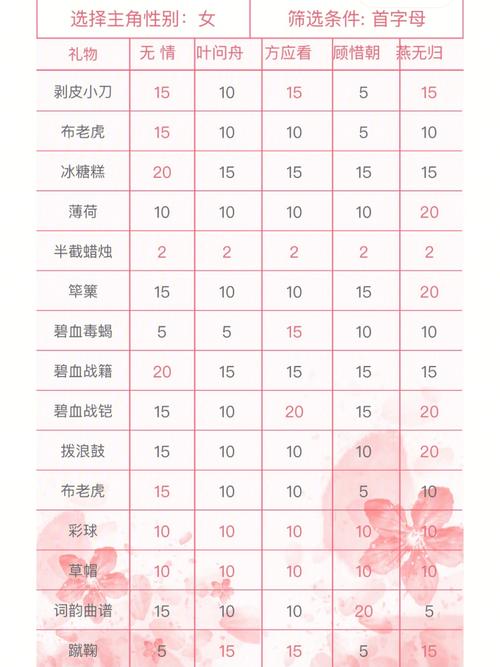 选择主角性别：女

筛选条件：首字母

| 礼物 | 无 情 | 叶问舟 | 方应看 | 顾惜朝 | 燕无归 |
|---|---|---|---|---|---|
| 剥皮小刀 | 15 | 10 | 15 | 5 | 15 |
| 布老虎 | 15 | 10 | 10 | 5 | 10 |
| 冰糖糕 | 20 | 15 | 15 | 15 | 15 |
| 薄荷 | 10 | 10 | 10 | 10 | 20 |
| 半截蜡烛 | 2 | 2 | 2 | 2 | 2 |
| 筚篥 | 15 | 10 | 10 | 15 | 20 |
| 碧血毒蝎 | 5 | 5 | 15 | 10 | 10 |
| 碧血战籍 | 20 | 15 | 15 | 15 | 15 |
| 碧血战铠 | 15 | 10 | 20 | 15 | 20 |
| 拨浪鼓 | 15 | 10 | 10 | 10 | 20 |
| 布老虎 | 15 | 10 | 10 | 5 | 10 |
| 彩球 | 10 | 10 | 10 | 10 | 10 |
| 草帽 | 10 | 10 | 10 | 10 | 10 |
| 词韵曲谱 | 15 | 10 | 10 | 20 | 5 |
| 蹴鞠 | 5 | 15 | 15 | 5 | 15 |